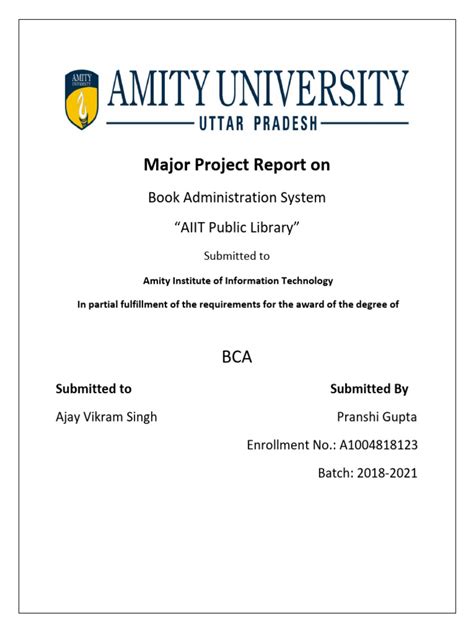 AMITY UNIVERSITY

AMITY UNIVERSITY
UTTAR PRADESH

Major Project Report on

Book Administration System

"AIIT Public Library"

Submitted to

Amity Institute of Information Technology

In partial fulfillment of the requirements for the award of the degree of

BCA

Submitted to

Ajay Vikram Singh

Submitted By

Pranshi Gupta

Enrollment No.: A1004818123

Batch: 2018-2021